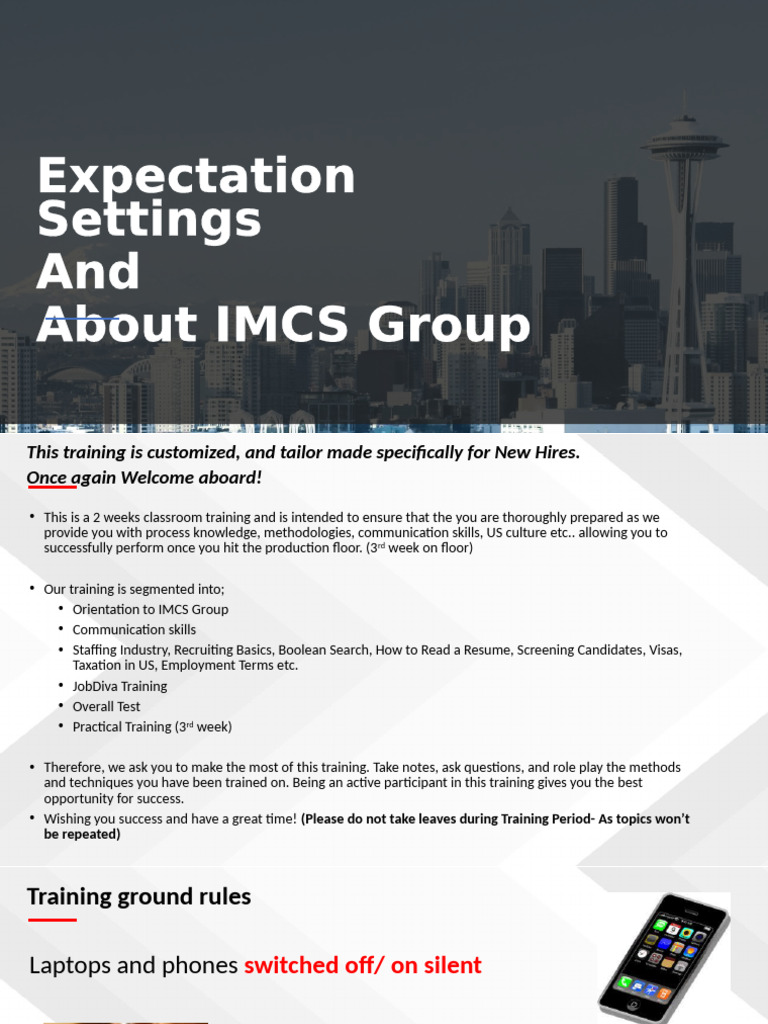 Expectation Settings
And
About IMCS Group

This training is customized, and tailor made specifically for New Hires.
Once again Welcome aboard!

• This is a 2 weeks classroom training and is intended to ensure that the you are thoroughly prepared as we provide you with process knowledge, methodologies, communication skills, US culture etc.. allowing you to successfully perform once you hit the production floor. (3$^{rd}$ week on floor)

• Our training is segmented into;
  • Orientation to IMCS Group
  • Communication skills
  • Staffing Industry, Recruiting Basics, Boolean Search, How to Read a Resume, Screening Candidates, Visas, Taxation in US, Employment Terms etc.
  • JobDiva Training
  • Overall Test
  • Practical Training (3$^{rd}$ week)

• Therefore, we ask you to make the most of this training. Take notes, ask questions, and role play the methods and techniques you have been trained on. Being an active participant in this training gives you the best opportunity for success.
• Wishing you success and have a great time! (Please do not take leaves during Training Period- As topics won't be repeated)

Training ground rules

Laptops and phones switched off/ on silent